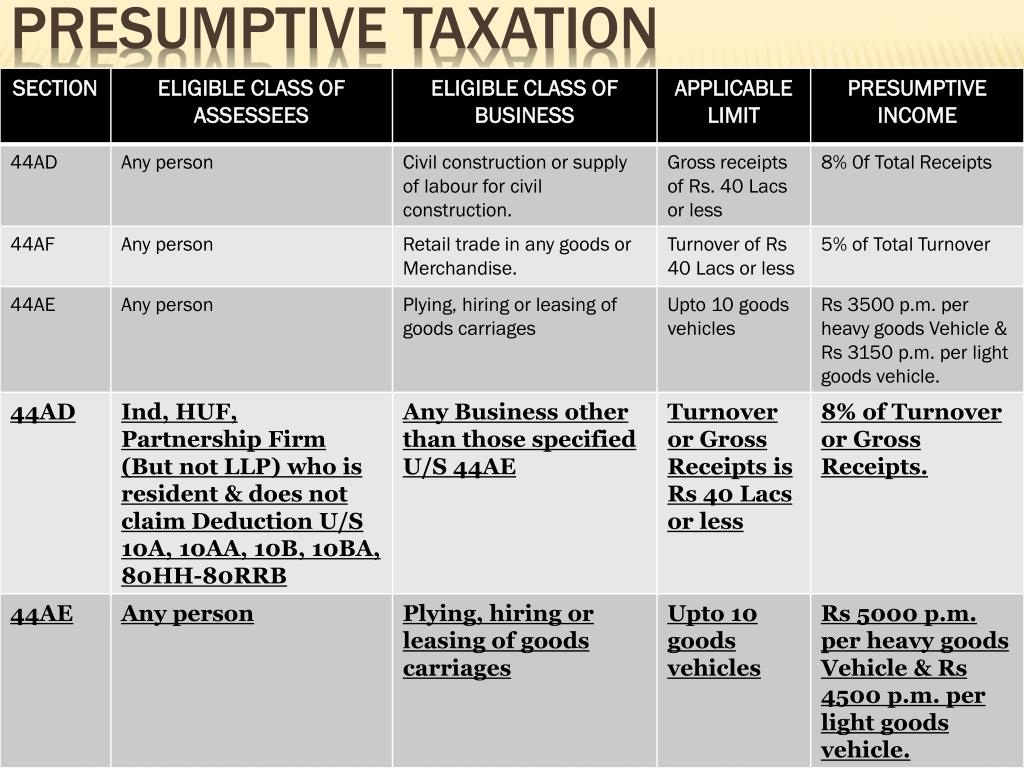 PRESUMPTIVE TAXATION

| SECTION | ELIGIBLE CLASS OF ASSESSEES | ELIGIBLE CLASS OF BUSINESS | APPLICABLE LIMIT | PRESUMPTIVE INCOME |
|---|---|---|---|---|
| 44AD | Any person | Civil construction or supply of labour for civil construction. | Gross receipts of Rs. 40 Lacs or less | 8% 0f Total Receipts |
| 44AF | Any person | Retail trade in any goods or Merchandise. | Turnover of Rs 40 Lacs or less | 5% of Total Turnover |
| 44AE | Any person | Plying, hiring or leasing of goods carriages | Upto 10 goods vehicles | Rs 3500 p.m. per heavy goods Vehicle & Rs 3150 p.m. per light goods vehicle. |
| 44AD | Ind, HUF, Partnership Firm (But not LLP) who is resident & does not claim Deduction U/S 10A, 10AA, 10B, 10BA, 80HH-80RRB | Any Business other than those specified U/S 44AE | Turnover or Gross Receipts is Rs 40 Lacs or less | 8% of Turnover or Gross Receipts. |
| 44AE | Any person | Plying, hiring or leasing of goods carriages | Upto 10 goods vehicles | Rs 5000 p.m. per heavy goods Vehicle & Rs 4500 p.m. per light goods vehicle. |